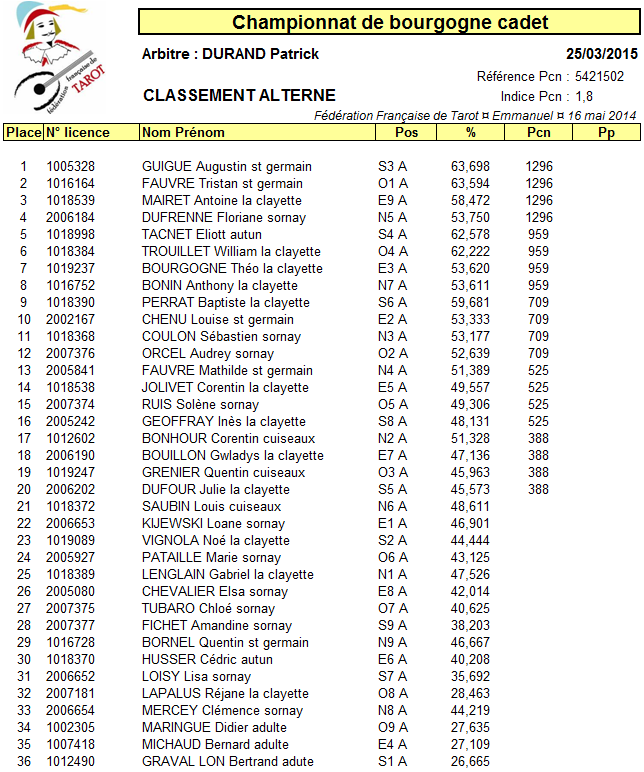 fédération française de TAROT

Championnat de bourgogne cadet

Arbitre : DURAND Patrick

25/03/2015

Référence Pcn : 5421502

CLASSEMENT ALTERNE

Indice Pcn : 1,8

Fédération Française de Tarot ¤ Emmanuel ¤ 16 mai 2014

| Place | N° licence | Nom Prénom | Pos | % | Pcn | Pp |
|---|---|---|---|---|---|---|
| 1 | 1005328 | GUIGUE Augustin st germain | S3 A | 63,698 | 1296 | |
| 2 | 1016164 | FAUVRE Tristan st germain | O1 A | 63,594 | 1296 | |
| 3 | 1018539 | MAIRET Antoine la clayette | E9 A | 58,472 | 1296 | |
| 4 | 2006184 | DUFRENNE Floriane sornay | N5 A | 53,750 | 1296 | |
| 5 | 1018998 | TACNET Eliott autun | S4 A | 62,578 | 959 | |
| 6 | 1018384 | TROUILLET William la clayette | O4 A | 62,222 | 959 | |
| 7 | 1019237 | BOURGOGNE Théo la clayette | E3 A | 53,620 | 959 | |
| 8 | 1016752 | BONIN Anthony la clayette | N7 A | 53,611 | 959 | |
| 9 | 1018390 | PERRAT Baptiste la clayette | S6 A | 59,681 | 709 | |
| 10 | 2002167 | CHENU Louise st germain | E2 A | 53,333 | 709 | |
| 11 | 1018368 | COULON Sébastien sornay | N3 A | 53,177 | 709 | |
| 12 | 2007376 | ORCEL Audrey sornay | O2 A | 52,639 | 709 | |
| 13 | 2005841 | FAUVRE Mathilde st germain | N4 A | 51,389 | 525 | |
| 14 | 1018538 | JOLIVET Corentin la clayette | E5 A | 49,557 | 525 | |
| 15 | 2007374 | RUIS Solène sornay | O5 A | 49,306 | 525 | |
| 16 | 2005242 | GEOFFRAY Inès la clayette | S8 A | 48,131 | 525 | |
| 17 | 1012602 | BONHOUR Corentin cuiseaux | N2 A | 51,328 | 388 | |
| 18 | 2006190 | BOUILLON Gwladys la clayette | E7 A | 47,136 | 388 | |
| 19 | 1019247 | GRENIER Quentin cuiseaux | O3 A | 45,963 | 388 | |
| 20 | 2006202 | DUFOUR Julie la clayette | S5 A | 45,573 | 388 | |
| 21 | 1018372 | SAUBIN Louis cuiseaux | N6 A | 48,611 | | |
| 22 | 2006653 | KIJEWSKI Loane sornay | E1 A | 46,901 | | |
| 23 | 1019089 | VIGNOLA Noé la clayette | S2 A | 44,444 | | |
| 24 | 2005927 | PATAILLE Marie sornay | O6 A | 43,125 | | |
| 25 | 1018389 | LENGLAIN Gabriel la clayette | N1 A | 47,526 | | |
| 26 | 2005080 | CHEVALIER Elsa sornay | E8 A | 42,014 | | |
| 27 | 2007375 | TUBARO Chloé sornay | O7 A | 40,625 | | |
| 28 | 2007377 | FICHET Amandine sornay | S9 A | 38,203 | | |
| 29 | 1016728 | BORNEL Quentin st germain | N9 A | 46,667 | | |
| 30 | 1018370 | HUSSER Cédric autun | E6 A | 40,208 | | |
| 31 | 2006652 | LOISY Lisa sornay | S7 A | 35,692 | | |
| 32 | 2007181 | LAPALUS Réjane la clayette | O8 A | 28,463 | | |
| 33 | 2006654 | MERCEY Clémence sornay | N8 A | 44,219 | | |
| 34 | 1002305 | MARINGUE Didier adulte | O9 A | 27,635 | | |
| 35 | 1007418 | MICHAUD Bernard adulte | E4 A | 27,109 | | |
| 36 | 1012490 | GRAVAL LON Bertrand adute | S1 A | 26,665 | | |